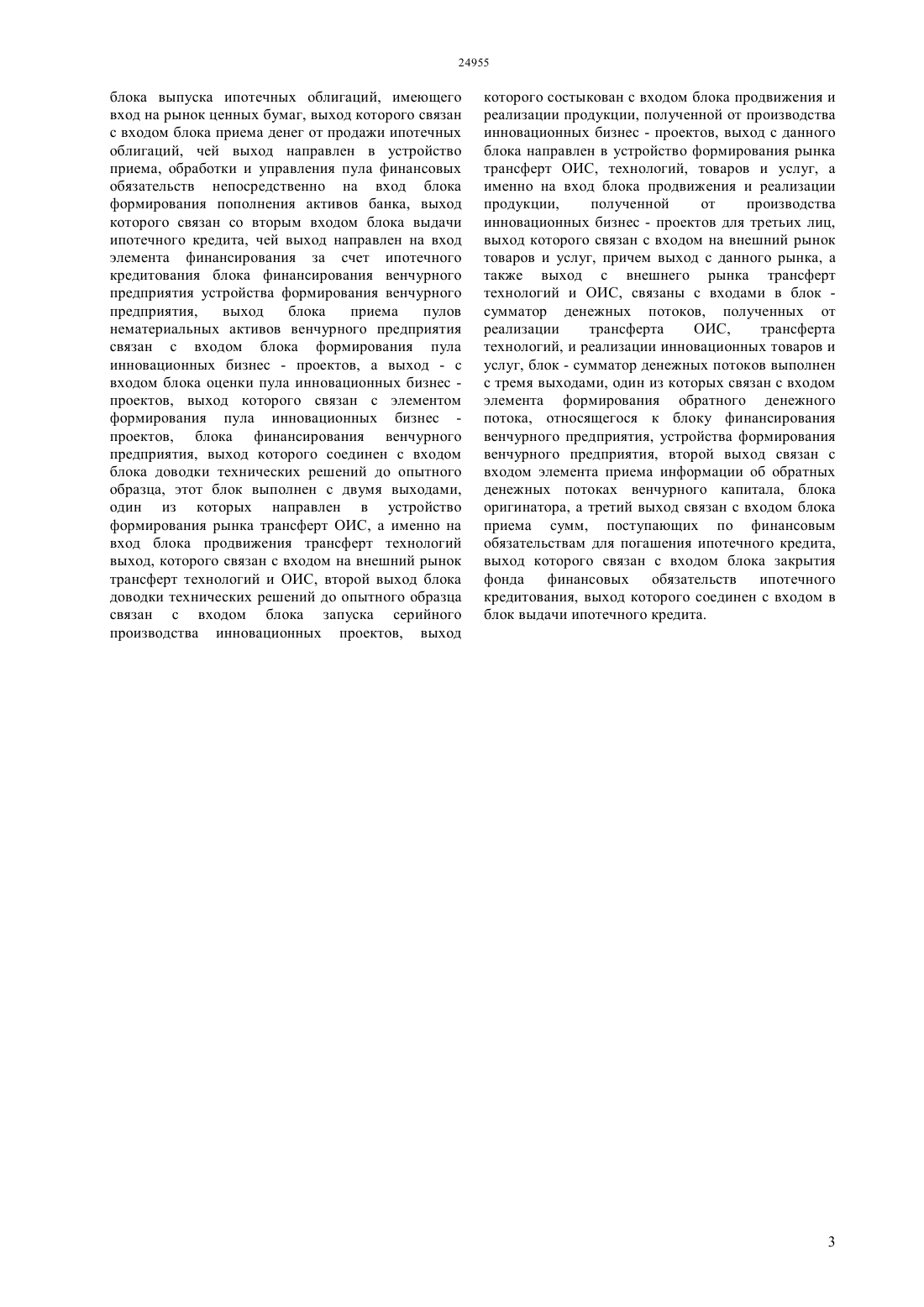 24955

блока выпуска ипотечных облигаций, имеющего вход на рынок ценных бумаг, выход которого связан с входом блока приема денег от продажи ипотечных облигаций, чей выход направлен в устройство приема, обработки и управления пула финансовых обязательств непосредственно на вход блока формирования пополнения активов банка, выход которого связан со вторым входом блока выдачи ипотечного кредита, чей выход направлен на вход элемента финансирования за счет ипотечного кредитования блока финансирования венчурного предприятия устройства формирования венчурного предприятия, выход блока приема пулов нематериальных активов венчурного предприятия связан с входом блока формирования пула инновационных бизнес - проектов, а выход - с входом блока оценки пула инновационных бизнес - проектов, выход которого связан с элементом формирования пула инновационных бизнес - проектов, блока финансирования венчурного предприятия, выход которого соединен с входом блока доводки технических решений до опытного образца, этот блок выполнен с двумя выходами, один из которых направлен в устройство формирования рынка трансферт ОИС, а именно на вход блока продвижения трансферт технологий выход, которого связан с входом на внешний рынок трансферт технологий и ОИС, второй выход блока доводки технических решений до опытного образца связан с входом блока запуска серийного производства инновационных проектов, выход которого состыкован с входом блока продвижения и реализации продукции, полученной от производства инновационных бизнес - проектов, выход с данного блока направлен в устройство формирования рынка трансферт ОИС, технологий, товаров и услуг, а именно на вход блока продвижения и реализации продукции, полученной от производства инновационных бизнес - проектов для третьих лиц, выход которого связан с входом на внешний рынок товаров и услуг, причем выход с данного рынка, а также выход с внешнего рынка трансферт технологий и ОИС, связаны с входами в блок - сумматор денежных потоков, полученных от реализации трансферта ОИС, трансферта технологий, и реализации инновационных товаров и услуг, блок - сумматор денежных потоков выполнен с тремя выходами, один из которых связан с входом элемента формирования обратного денежного потока, относящегося к блоку финансирования венчурного предприятия, устройства формирования венчурного предприятия, второй выход связан с входом элемента приема информации об обратных денежных потоках венчурного капитала, блока оригинатора, а третий выход связан с входом блока приема сумм, поступающих по финансовым обязательствам для погашения ипотечного кредита, выход которого связан с входом блока закрытия фонда финансовых обязательств ипотечного кредитования, выход которого соединен с входом в блок выдачи ипотечного кредита.

3